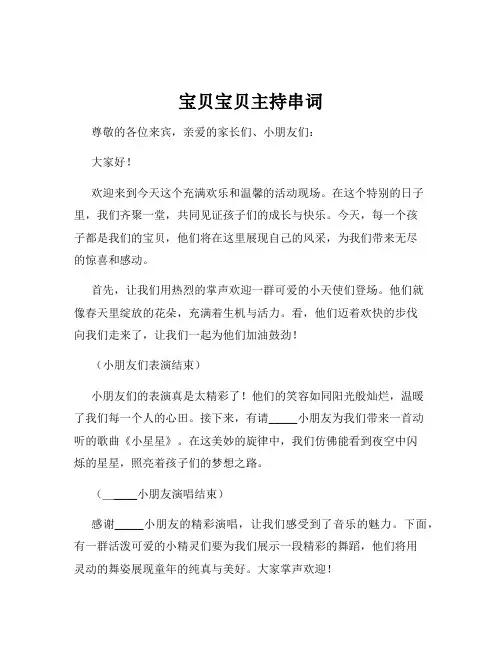 宝贝宝贝主持串词

尊敬的各位来宾，亲爱的家长们、小朋友们：

大家好！

欢迎来到今天这个充满欢乐和温馨的活动现场。在这个特别的日子里，我们齐聚一堂，共同见证孩子们的成长与快乐。今天，每一个孩子都是我们的宝贝，他们将在这里展现自己的风采，为我们带来无尽的惊喜和感动。

首先，让我们用热烈的掌声欢迎一群可爱的小天使们登场。他们就像春天里绽放的花朵，充满着生机与活力。看，他们迈着欢快的步伐向我们走来了，让我们一起为他们加油鼓劲！

（小朋友们表演结束）

小朋友们的表演真是太精彩了！他们的笑容如同阳光般灿烂，温暖了我们每一个人的心田。接下来，有请_____小朋友为我们带来一首动听的歌曲《小星星》。在这美妙的旋律中，我们仿佛能看到夜空中闪烁的星星，照亮着孩子们的梦想之路。

（_____小朋友演唱结束）

感谢_____小朋友的精彩演唱，让我们感受到了音乐的魅力。下面，有一群活泼可爱的小精灵们要为我们展示一段精彩的舞蹈，他们将用灵动的舞姿展现童年的纯真与美好。大家掌声欢迎！